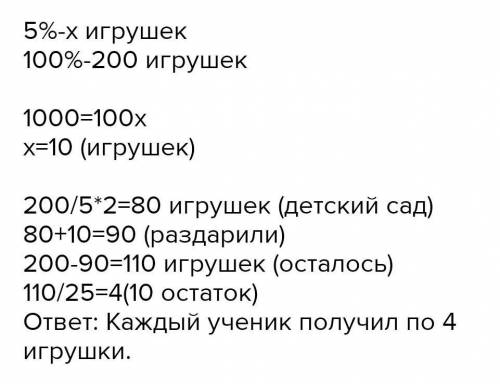 5%-х игрушек
100%-200 игрушек

1000=100х
х=10 (игрушек)

200/5*2=80 игрушек (детский сад)
80+10=90 (раздарили)
200-90=110 игрушек (осталось)
110/25=4(10 остаток)
Ответ: Каждый ученик получил по 4 игрушки.